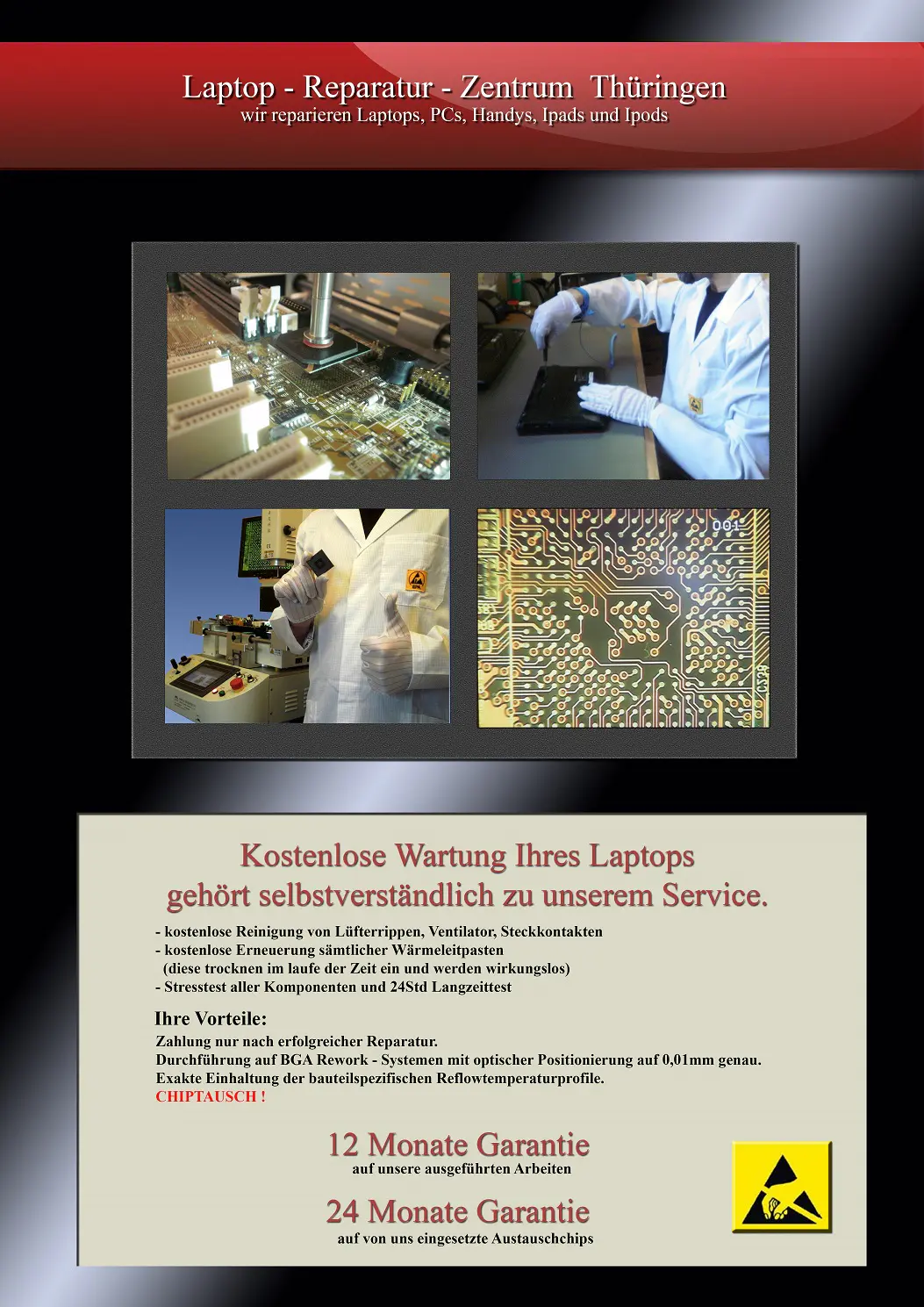 Laptop - Reparatur - Zentrum Thüringen
wir reparieren Laptops, PCs, Handys, Ipads und Ipods

001

Kostenlose Wartung Ihres Laptops
gehört selbstverständlich zu unserem Service.

- kostenlose Reinigung von Lüfterrippen, Ventilator, Steckkontakten
- kostenlose Erneuerung sämtlicher Wärmeleitpasten
(diese trocknen im laufe der Zeit ein und werden wirkungslos)
- Stresstest aller Komponenten und 24Std Langzeittest

Ihre Vorteile:
Zahlung nur nach erfolgreicher Reparatur.
Durchführung auf BGA Rework - Systemen mit optischer Positionierung auf 0,01mm genau.
Exakte Einhaltung der bauteilspezifischen Reflowtemperaturprofile.
CHIPTAUSCH !

12 Monate Garantie
auf unsere ausgeführten Arbeiten

24 Monate Garantie
auf von uns eingesetzte Austauschchips